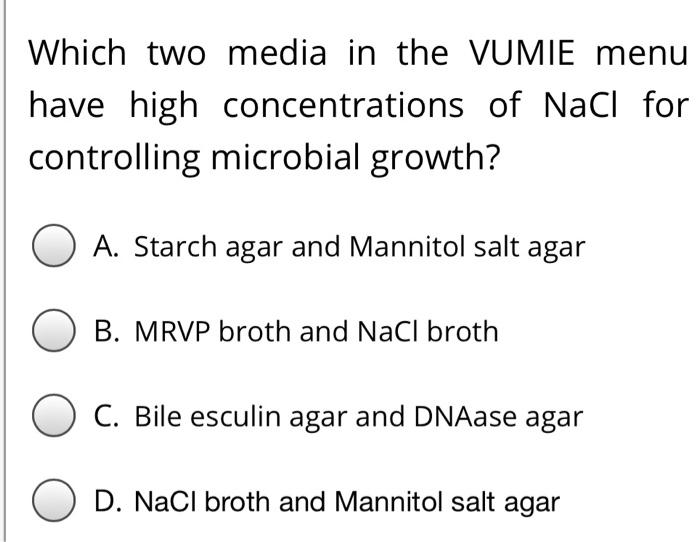 Which two media in the VUMIE menu have high concentrations of NaCl for controlling microbial growth?

A. Starch agar and Mannitol salt agar

B. MRVP broth and NaCl broth

C. Bile esculin agar and DNAase agar

D. NaCl broth and Mannitol salt agar